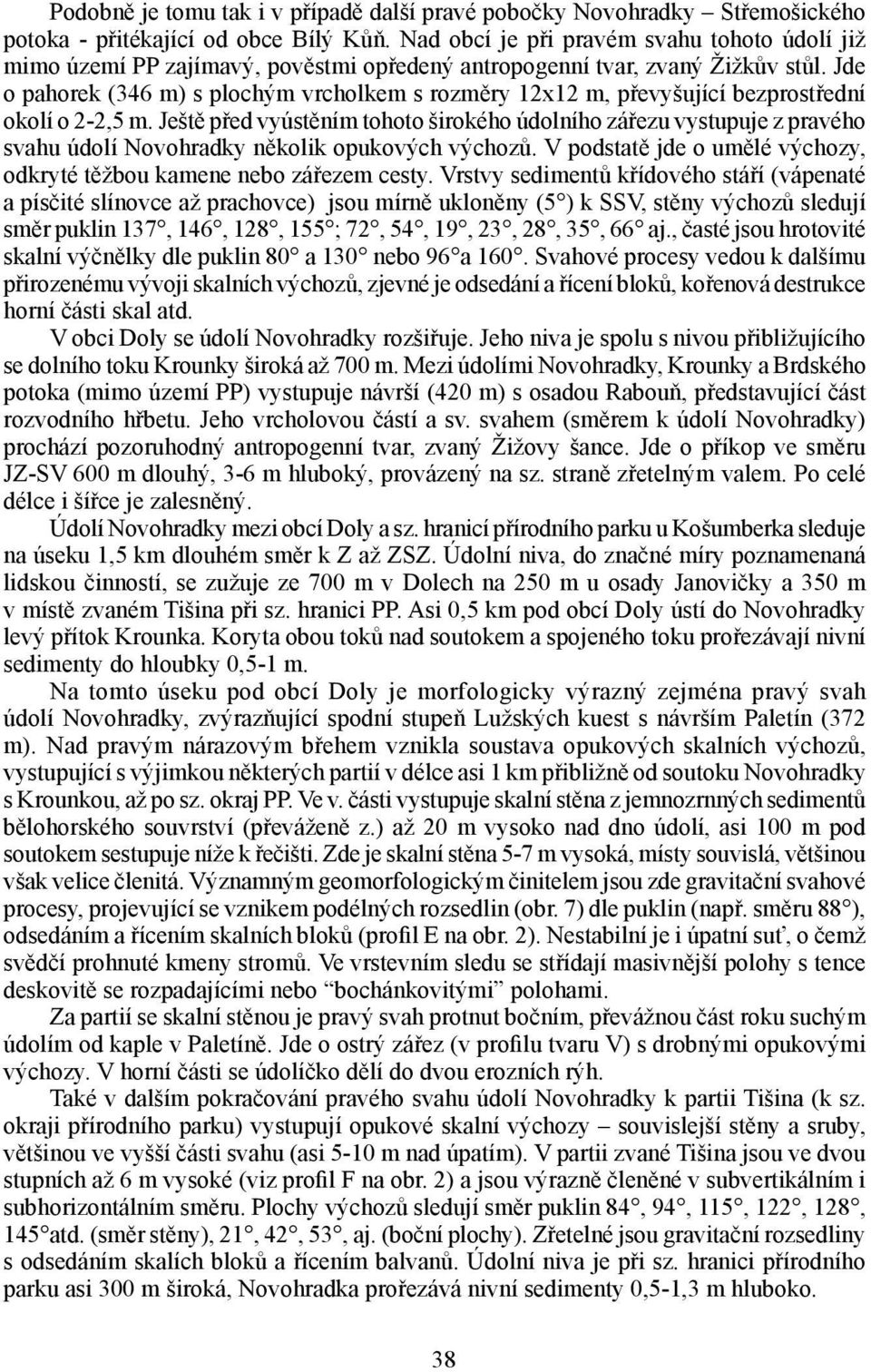 Podobně je tomu tak i v případě další pravé pobočky Novohradky – Střemošického potoka - přitékající od obce Bílý Kůň. Nad obcí je při pravém svahu tohoto údolí již mimo území PP zajímavý, pověstmi opředený antropogenní tvar, zvaný Žižkův stůl. Jde o pahorek (346 m) s plochým vrcholkem s rozměry 12x12 m, převyšující bezprostřední okolí o 2-2,5 m. Ještě před vyústěním tohoto širokého údolního zářezu vystupuje z pravého svahu údolí Novohradky několik opukových výchozů. V podstatě jde o umělé výchozy, odkryté těžbou kamene nebo zářezem cesty. Vrstvy sedimentů křídového stáří (vápenaté a písčité slínovce až prachovce) jsou mírně ukloněny (5°) k SSV, stěny výchozů sledují směr puklin 137°, 146°, 128°, 155°; 72°, 54°, 19°, 23°, 28°, 35°, 66° aj., časté jsou hrotovité skalní výčnělky dle puklin 80° a 130° nebo 96°a 160°. Svahové procesy vedou k dalšímu přirozenému vývoji skalních výchozů, zjevné je odsedání a řícení bloků, kořenová destrukce horní části skal atd.

V obci Doly se údolí Novohradky rozšiřuje. Jeho niva je spolu s nivou přibližujícího se dolního toku Krounky široká až 700 m. Mezi údolími Novohradky, Krounky a Brdského potoka (mimo území PP) vystupuje návrší (420 m) s osadou Rabouň, představující část rozvodního hřbetu. Jeho vrcholovou částí a sv. svahem (směrem k údolí Novohradky) prochází pozoruhodný antropogenní tvar, zvaný Žižovy šance. Jde o příkop ve směru JZ-SV 600 m dlouhý, 3-6 m hluboký, provázený na sz. straně zřetelným valem. Po celé délce i šířce je zalesněný.

Údolí Novohradky mezi obcí Doly a sz. hranicí přírodního parku u Košumberka sleduje na úseku 1,5 km dlouhém směr k Z až ZSZ. Údolní niva, do značné míry poznamenaná lidskou činností, se zužuje ze 700 m v Dolech na 250 m u osady Janovičky a 350 m v místě zvaném Tišina při sz. hranici PP. Asi 0,5 km pod obcí Doly ústí do Novohradky levý přítok Krounka. Koryta obou toků nad soutokem a spojeného toku prořezávají nivní sedimenty do hloubky 0,5-1 m.

Na tomto úseku pod obcí Doly je morfologicky výrazný zejména pravý svah údolí Novohradky, zvýrazňující spodní stupeň Lužských kuest s návrším Paletín (372 m). Nad pravým nárazovým břehem vznikla soustava opukových skalních výchozů, vystupující s výjimkou některých partií v délce asi 1 km přibližně od soutoku Novohradky s Krounkou, až po sz. okraj PP. Ve v. části vystupuje skalní stěna z jemnozrnných sedimentů bělohorského souvrství (převáženě z.) až 20 m vysoko nad dno údolí, asi 100 m pod soutokem sestupuje níže k řečišti. Zde je skalní stěna 5-7 m vysoká, místy souvislá, většinou však velice členitá. Významným geomorfologickým činitelem jsou zde gravitační svahové procesy, projevující se vznikem podélných rozsedlin (obr. 7) dle puklin (např. směru 88°), odsedáním a řícením skalních bloků (profil E na obr. 2). Nestabilní je i úpatní suť, o čemž svědčí prohnuté kmeny stromů. Ve vrstevním sledu se střídají masivnější polohy s tence deskovitě se rozpadajícími nebo “bochánkovitými” polohami.

Za partií se skalní stěnou je pravý svah protnut bočním, převážnou část roku suchým údolím od kaple v Paletíně. Jde o ostrý zářez (v profilu tvaru V) s drobnými opukovými výchozy. V horní části se údolíčko dělí do dvou erozních rýh.

Také v dalším pokračování pravého svahu údolí Novohradky k partii Tišina (k sz. okraji přírodního parku) vystupují opukové skalní výchozy – souvislejší stěny a sruby, většinou ve vyšší části svahu (asi 5-10 m nad úpatím). V partii zvané Tišina jsou ve dvou stupních až 6 m vysoké (viz profil F na obr. 2) a jsou výrazně členěné v subvertikálním i subhorizontálním směru. Plochy výchozů sledují směr puklin 84°, 94°, 115°, 122°, 128°, 145°atd. (směr stěny), 21°, 42°, 53°, aj. (boční plochy). Zřetelné jsou gravitační rozsedliny s odsedáním skalích bloků a řícením balvanů. Údolní niva je při sz. hranici přírodního parku asi 300 m široká, Novohradka prořezává nivní sedimenty 0,5-1,3 m hluboko.

38